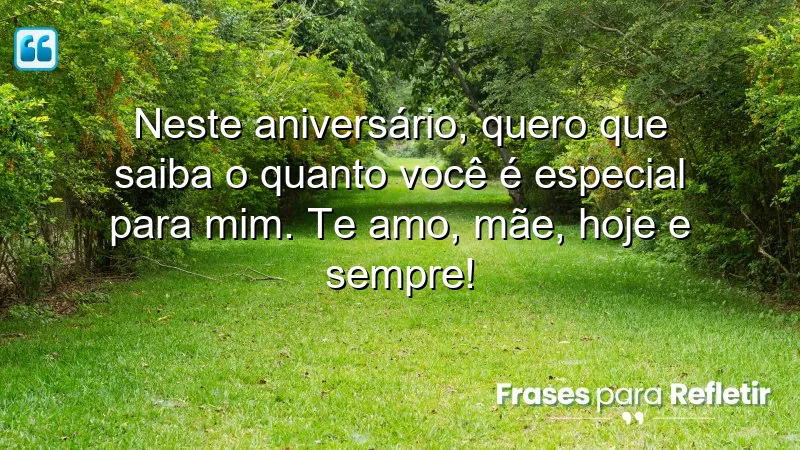 Neste aniversário, quero que saiba o quanto você é especial para mim. Te amo, mãe, hoje e sempre!

Frases para Refletir